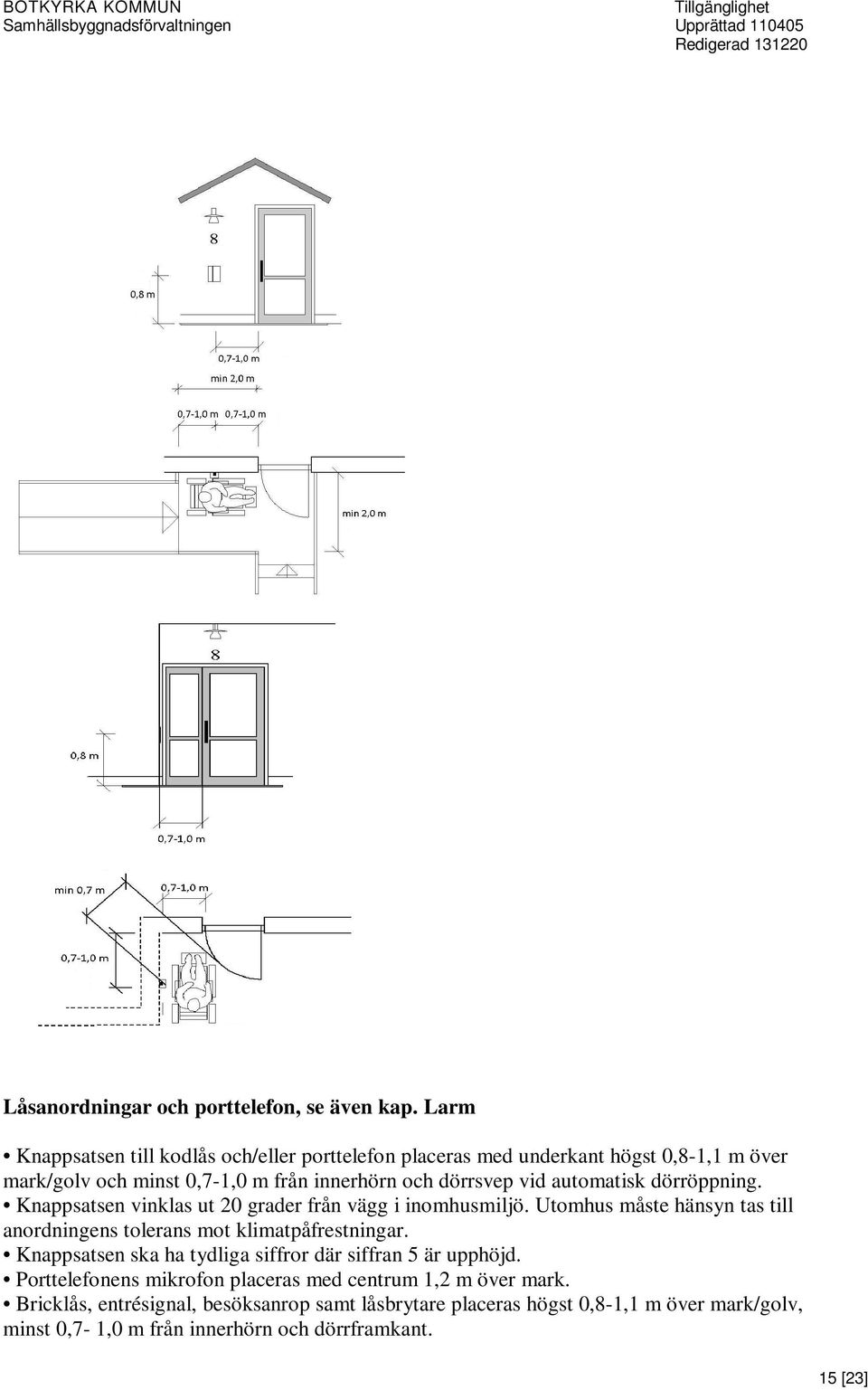 BOTKYRKA KOMMUN
Samhällsbyggnadsförvaltningen

Tillgänglighet
Upprättad 110405
Redigerad 131220

8

0,8 m

0,7-1,0 m

min 2,0 m

0,7-1,0 m 0,7-1,0 m

min 2,0 m

8

0,8 m

0,7-1,0 m

min 0,7 m

0,7-1,0 m

0,7-1,0 m

Låsanordningar och porttelefon, se även kap. Larm

• Knappsatsen till kodlås och/eller porttelefon placeras med underkant högst 0,8-1,1 m över mark/golv och minst 0,7-1,0 m från innerhörn och dörrsvep vid automatisk dörröppning.
• Knappsatsen vinklas ut 20 grader från vägg i inomhusmiljö. Utomhus måste hänsyn tas till anordningens tolerans mot klimatpåfrestningar.
• Knappsatsen ska ha tydliga siffror där siffran 5 är upphöjd.
• Porttelefonens mikrofon placeras med centrum 1,2 m över mark.
• Bricklås, entrésignal, besöksanrop samt låsbrytare placeras högst 0,8-1,1 m över mark/golv, minst 0,7- 1,0 m från innerhörn och dörrframkant.

15 [23]